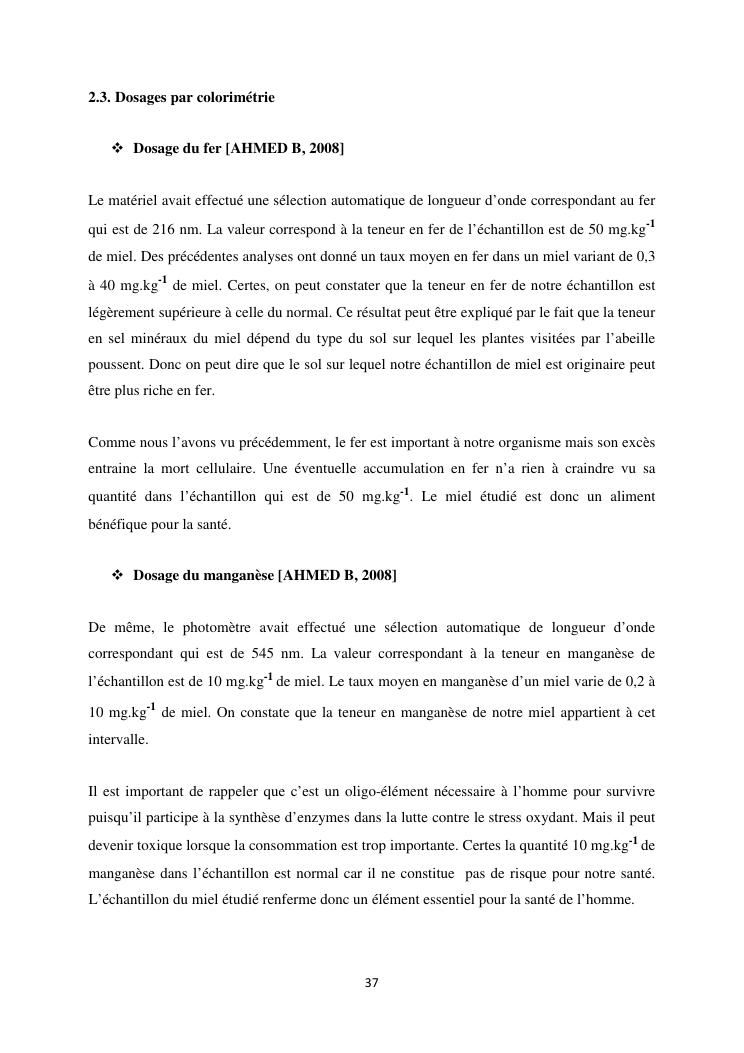 2.3. Dosages par colorimétrie

❖ Dosage du fer [AHMED B, 2008]

Le matériel avait effectué une sélection automatique de longueur d'onde correspondant au fer qui est de 216 nm. La valeur correspond à la teneur en fer de l'échantillon est de 50 mg.kg$^{-1}$ de miel. Des précédentes analyses ont donné un taux moyen en fer dans un miel variant de 0,3 à 40 mg.kg$^{-1}$ de miel. Certes, on peut constater que la teneur en fer de notre échantillon est légèrement supérieure à celle du normal. Ce résultat peut être expliqué par le fait que la teneur en sel minéraux du miel dépend du type du sol sur lequel les plantes visitées par l'abeille poussent. Donc on peut dire que le sol sur lequel notre échantillon de miel est originaire peut être plus riche en fer.

Comme nous l'avons vu précédemment, le fer est important à notre organisme mais son excès entraine la mort cellulaire. Une éventuelle accumulation en fer n'a rien à craindre vu sa quantité dans l'échantillon qui est de 50 mg.kg$^{-1}$. Le miel étudié est donc un aliment bénéfique pour la santé.

❖ Dosage du manganèse [AHMED B, 2008]

De même, le photomètre avait effectué une sélection automatique de longueur d'onde correspondant qui est de 545 nm. La valeur correspondant à la teneur en manganèse de l'échantillon est de 10 mg.kg$^{-1}$ de miel. Le taux moyen en manganèse d'un miel varie de 0,2 à 10 mg.kg$^{-1}$ de miel. On constate que la teneur en manganèse de notre miel appartient à cet intervalle.

Il est important de rappeler que c'est un oligo-élément nécessaire à l'homme pour survivre puisqu'il participe à la synthèse d'enzymes dans la lutte contre le stress oxydant. Mais il peut devenir toxique lorsque la consommation est trop importante. Certes la quantité 10 mg.kg$^{-1}$ de manganèse dans l'échantillon est normal car il ne constitue pas de risque pour notre santé. L'échantillon du miel étudié renferme donc un élément essentiel pour la santé de l'homme.

37